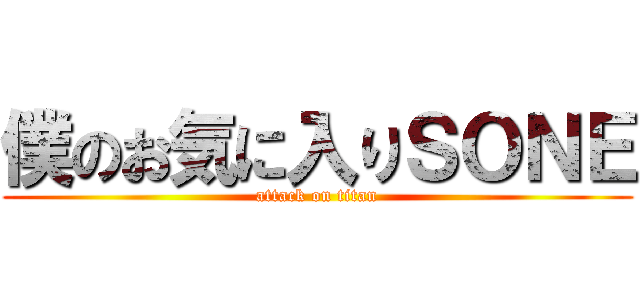 僕のお気に入りSONE
attack on titan